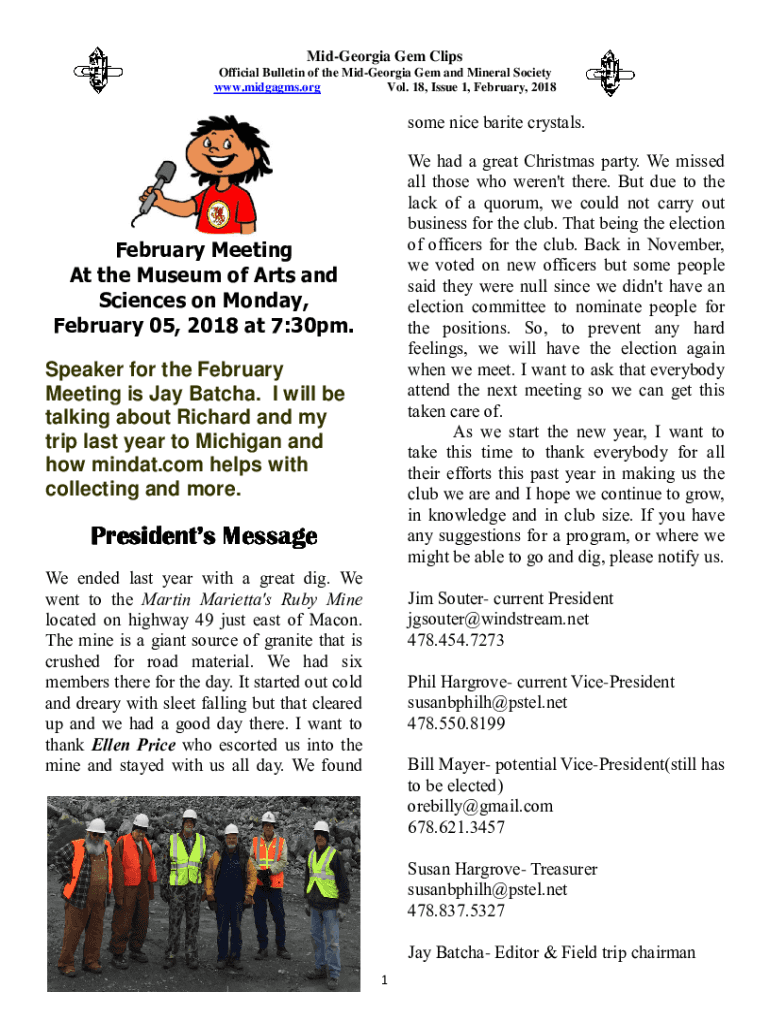 Mid-Georgia Gem Clips
Official Bulletin of the Mid-Georgia Gem and Mineral Society
www.midgagms.org Vol. 18, Issue 1, February, 2018

February Meeting
At the Museum of Arts and Sciences on Monday,
February 05, 2018 at 7:30pm.

Speaker for the February Meeting is Jay Batcha. I will be talking about Richard and my trip last year to Michigan and how mindat.com helps with collecting and more.

President's Message

We ended last year with a great dig. We went to the Martin Marietta's Ruby Mine located on highway 49 just east of Macon. The mine is a giant source of granite that is crushed for road material. We had six members there for the day. It started out cold and dreary with sleet falling but that cleared up and we had a good day there. I want to thank Ellen Price who escorted us into the mine and stayed with us all day. We found some nice barite crystals.

We had a great Christmas party. We missed all those who weren't there. But due to the lack of a quorum, we could not carry out business for the club. That being the election of officers for the club. Back in November, we voted on new officers but some people said they were null since we didn't have an election committee to nominate people for the positions. So, to prevent any hard feelings, we will have the election again when we meet. I want to ask that everybody attend the next meeting so we can get this taken care of.

As we start the new year, I want to take this time to thank everybody for all their efforts this past year in making us the club we are and I hope we continue to grow, in knowledge and in club size. If you have any suggestions for a program, or where we might be able to go and dig, please notify us.

Jim Souter- current President
jgsouter@windstream.net
478.454.7273

Phil Hargrove- current Vice-President
susanbphilh@pstel.net
478.550.8199

Bill Mayer- potential Vice-President(still has to be elected)
orebilly@gmail.com
678.621.3457

Susan Hargrove- Treasurer
susanbphilh@pstel.net
478.837.5327

Jay Batcha- Editor & Field trip chairman

1